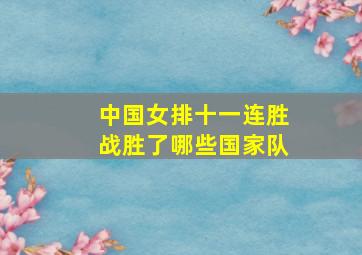 中国女排十一连胜
战胜了哪些国家队